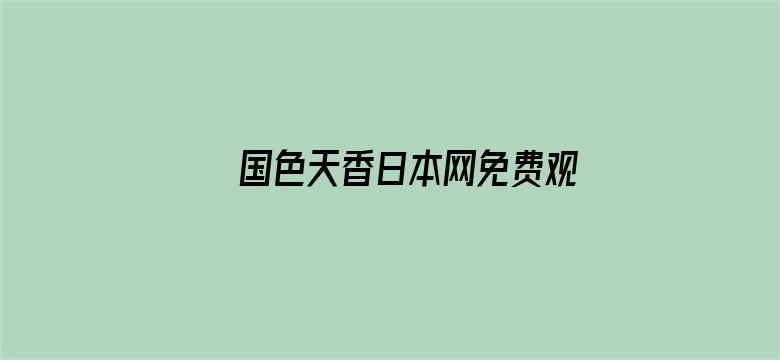 国色天香日本网免费观